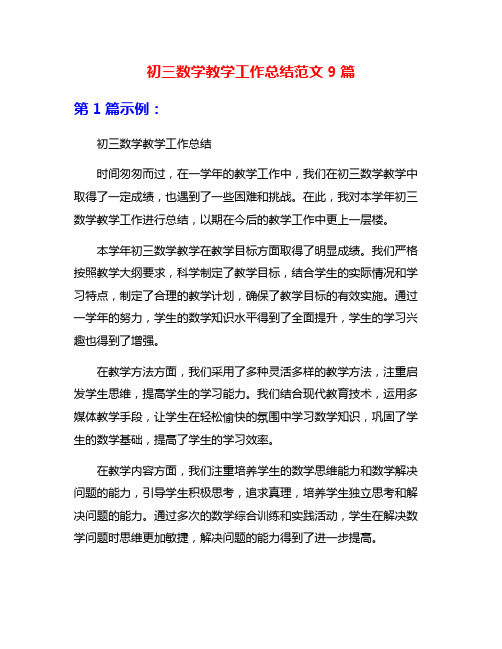 初三数学教学工作总结范文 9 篇

第 1 篇示例：

初三数学教学工作总结

时间匆匆而过，在一学年的教学工作中，我们在初三数学教学中取得了一定成绩，也遇到了一些困难和挑战。在此，我对本学年初三数学教学工作进行总结，以期在今后的教学工作中更上一层楼。

本学年初三数学教学在教学目标方面取得了明显成绩。我们严格按照教学大纲要求，科学制定了教学目标，结合学生的实际情况和学习特点，制定了合理的教学计划，确保了教学目标的有效实施。通过一学年的努力，学生的数学知识水平得到了全面提升，学生的学习兴趣也得到了增强。

在教学方法方面，我们采用了多种灵活多样的教学方法，注重启发学生思维，提高学生的学习能力。我们结合现代教育技术，运用多媒体教学手段，让学生在轻松愉快的氛围中学习数学知识，巩固了学生的数学基础，提高了学生的学习效率。

在教学内容方面，我们注重培养学生的数学思维能力和数学解决问题的能力，引导学生积极思考，追求真理，培养学生独立思考和解决问题的能力。通过多次的数学综合训练和实践活动，学生在解决数学问题时思维更加敏捷，解决问题的能力得到了进一步提高。